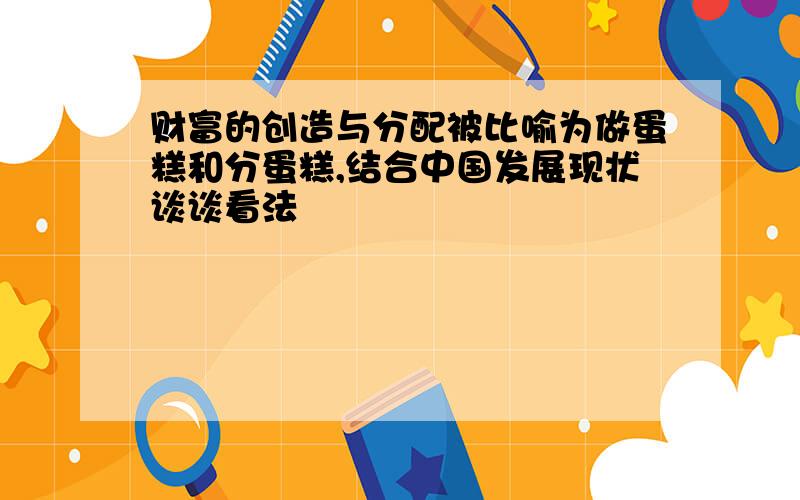 财富的创造与分配被比喻为做蛋糕和分蛋糕,结合中国发展现状谈谈看法